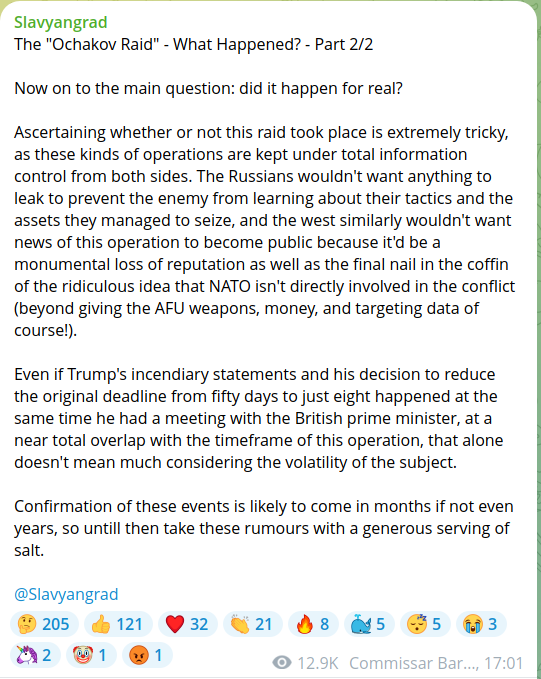 Slavyangrad
The "Ochakov Raid" - What Happened? - Part 2/2

Now on to the main question: did it happen for real?

Ascertaining whether or not this raid took place is extremely tricky, as these kinds of operations are kept under total information control from both sides. The Russians wouldn't want anything to leak to prevent the enemy from learning about their tactics and the assets they managed to seize, and the west similarly wouldn't want news of this operation to become public because it'd be a monumental loss of reputation as well as the final nail in the coffin of the ridiculous idea that NATO isn't directly involved in the conflict (beyond giving the AFU weapons, money, and targeting data of course!).

Even if Trump's incendiary statements and his decision to reduce the original deadline from fifty days to just eight happened at the same time he had a meeting with the British prime minister, at a near total overlap with the timeframe of this operation, that alone doesn't mean much considering the volatility of the subject.

Confirmation of these events is likely to come in months if not even years, so untill then take these rumours with a generous serving of salt.

@Slavyangrad

🤔 205 👍 121 ❤️ 32 👏 21 🔥 8 🐳 5 😴 5 😭 3 🦄 2 🤡 1 😡 1

12.9K Commissar Bar..., 17:01